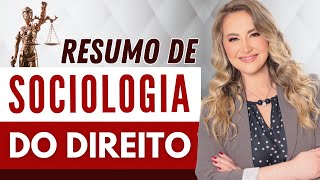 RESUMO DE
SOCIOLOGIA
DO DIREITO